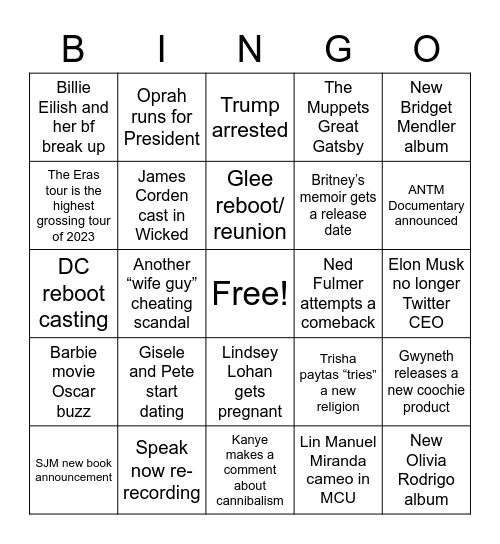 | B | I | N | G | O |
|---|---|---|---|---|
| Billie Eilish and her bf break up | Oprah runs for President | Trump arrested | The Muppets Great Gatsby | New Bridget Mendler album |
| The Eras tour is the highest grossing tour of 2023 | James Corden cast in Wicked | Glee reboot/ reunion | Britney's memoir gets a release date | ANTM Documentary announced |
| DC reboot casting | Another "wife guy" cheating scandal | Free! | Ned Fulmer attempts a comeback | Elon Musk no longer Twitter CEO |
| Barbie movie Oscar buzz | Gisele and Pete start dating | Lindsey Lohan gets pregnant | Trisha paytas "tries" a new religion | Gwyneth releases a new coochie product |
| SJM new book announcement | Speak now re-recording | Kanye makes a comment about cannibalism | Lin Manuel Miranda cameo in MCU | New Olivia Rodrigo album |